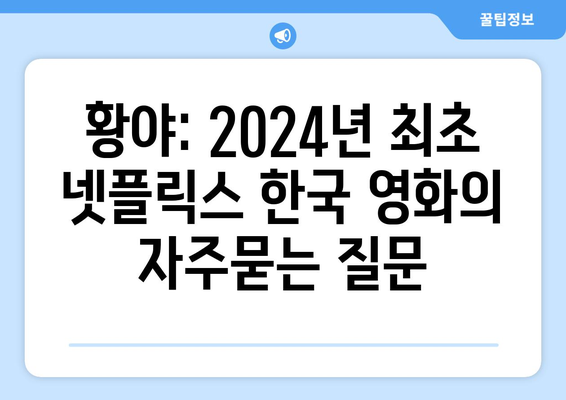 꿀팁정보

황야: 2024년 최초 넷플릭스 한국 영화의 자주묻는 질문